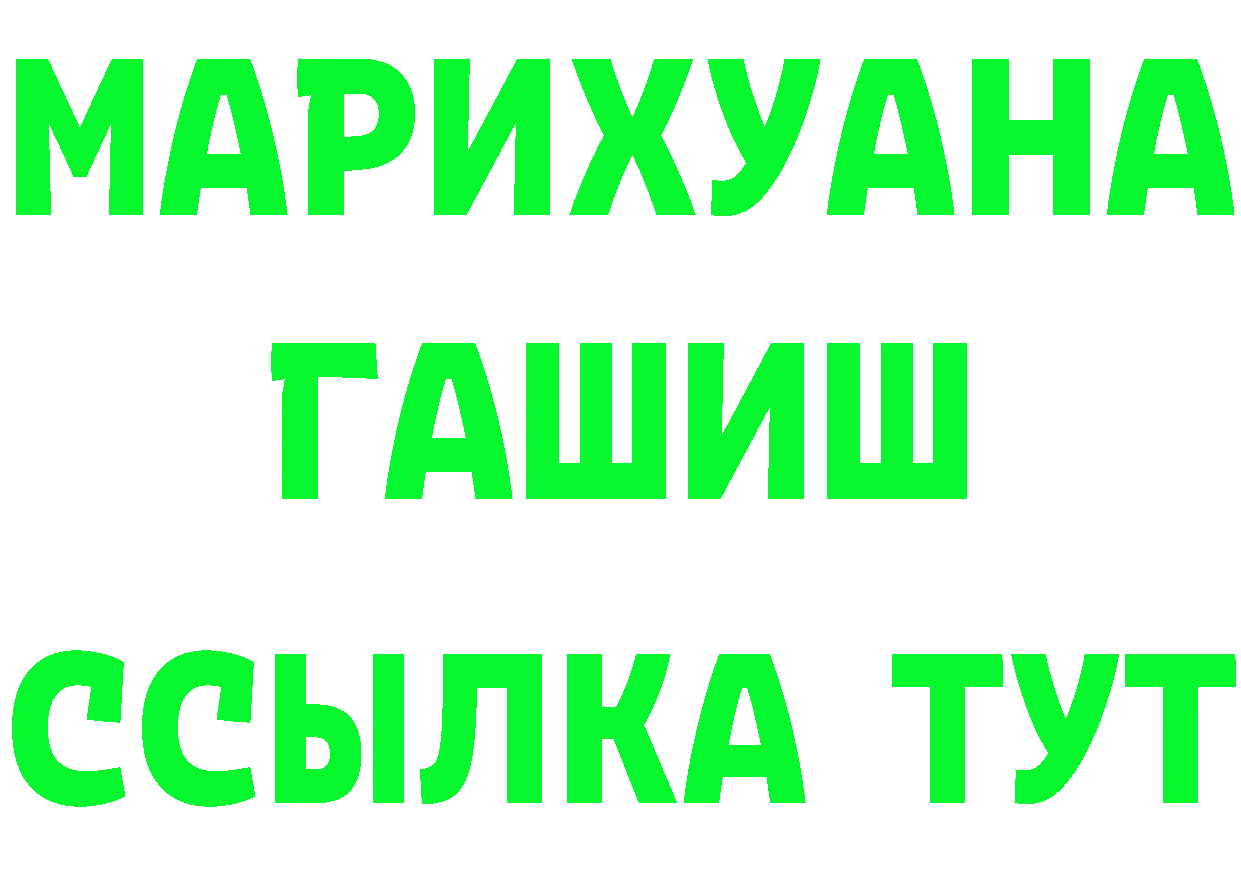 МАРИХУАНА
ГАШИШ
ССЫЛКА ТУТ